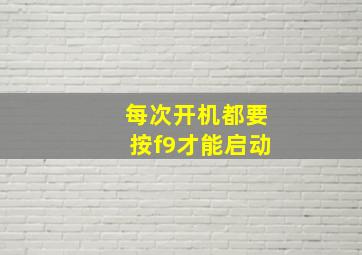 每次开机都要
按f9才能启动